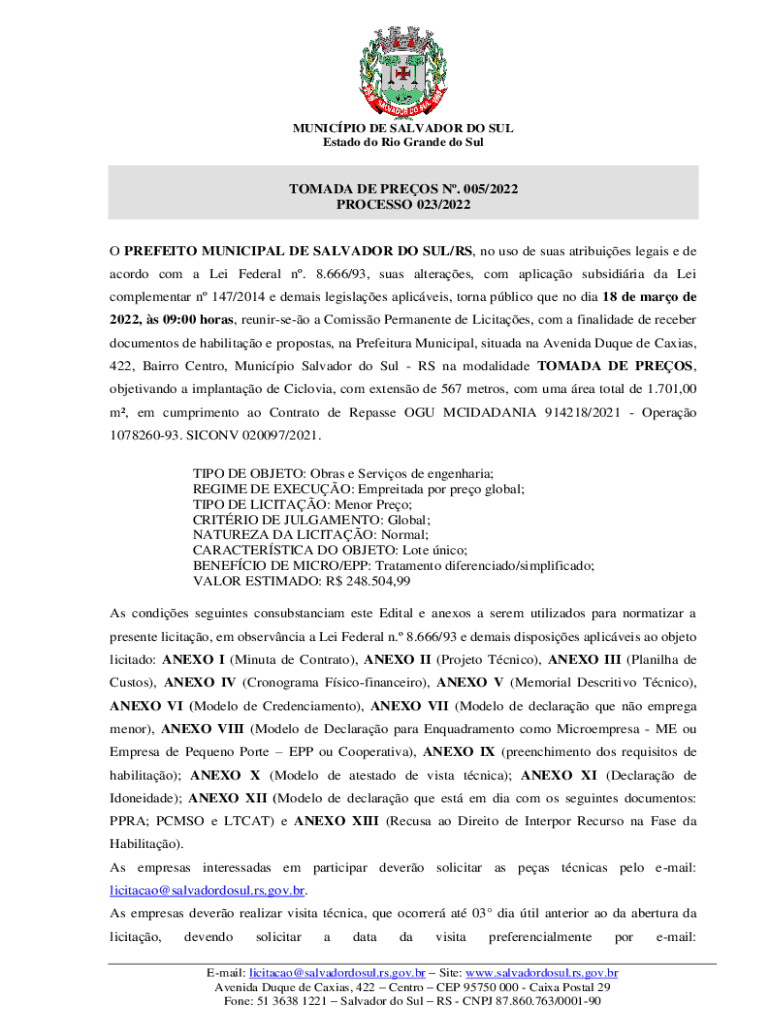 MUNICÍPIO DE SALVADOR DO SUL
Estado do Rio Grande do Sul

TOMADA DE PREÇOS Nº. 005/2022
PROCESSO 023/2022

O PREFEITO MUNICIPAL DE SALVADOR DO SUL/RS, no uso de suas atribuições legais e de acordo com a Lei Federal nº. 8.666/93, suas alterações, com aplicação subsidiária da Lei complementar nº 147/2014 e demais legislações aplicáveis, torna público que no dia 18 de março de 2022, às 09:00 horas, reunir-se-ão a Comissão Permanente de Licitações, com a finalidade de receber documentos de habilitação e propostas, na Prefeitura Municipal, situada na Avenida Duque de Caxias, 422, Bairro Centro, Município Salvador do Sul - RS na modalidade TOMADA DE PREÇOS, objetivando a implantação de Ciclovia, com extensão de 567 metros, com uma área total de 1.701,00 m², em cumprimento ao Contrato de Repasse OGU MCIDADANIA 914218/2021 - Operação 1078260-93. SICONV 020097/2021.

TIPO DE OBJETO: Obras e Serviços de engenharia;
REGIME DE EXECUÇÃO: Empreitada por preço global;
TIPO DE LICITAÇÃO: Menor Preço;
CRITÉRIO DE JULGAMENTO: Global;
NATUREZA DA LICITAÇÃO: Normal;
CARACTERÍSTICA DO OBJETO: Lote único;
BENEFÍCIO DE MICRO/EPP: Tratamento diferenciado/simplificado;
VALOR ESTIMADO: R$ 248.504,99

As condições seguintes consubstanciam este Edital e anexos a serem utilizados para normatizar a presente licitação, em observância a Lei Federal n.º 8.666/93 e demais disposições aplicáveis ao objeto licitado: ANEXO I (Minuta de Contrato), ANEXO II (Projeto Técnico), ANEXO III (Planilha de Custos), ANEXO IV (Cronograma Físico-financeiro), ANEXO V (Memorial Descritivo Técnico), ANEXO VI (Modelo de Credenciamento), ANEXO VII (Modelo de declaração que não emprega menor), ANEXO VIII (Modelo de Declaração para Enquadramento como Microempresa - ME ou Empresa de Pequeno Porte – EPP ou Cooperativa), ANEXO IX (preenchimento dos requisitos de habilitação); ANEXO X (Modelo de atestado de vista técnica); ANEXO XI (Declaração de Idoneidade); ANEXO XII (Modelo de declaração que está em dia com os seguintes documentos: PPRA; PCMSO e LTCAT) e ANEXO XIII (Recusa ao Direito de Interpor Recurso na Fase da Habilitação).
As empresas interessadas em participar deverão solicitar as peças técnicas pelo e-mail: licitacao@salvadordosul.rs.gov.br.
As empresas deverão realizar visita técnica, que ocorrerá até 03° dia útil anterior ao da abertura da licitação, devendo solicitar a data da visita preferencialmente por e-mail:

E-mail: licitacao@salvadordosul.rs.gov.br – Site: www.salvadordosul.rs.gov.br
Avenida Duque de Caxias, 422 – Centro – CEP 95750 000 - Caixa Postal 29
Fone: 51 3638 1221 – Salvador do Sul – RS - CNPJ 87.860.763/0001-90